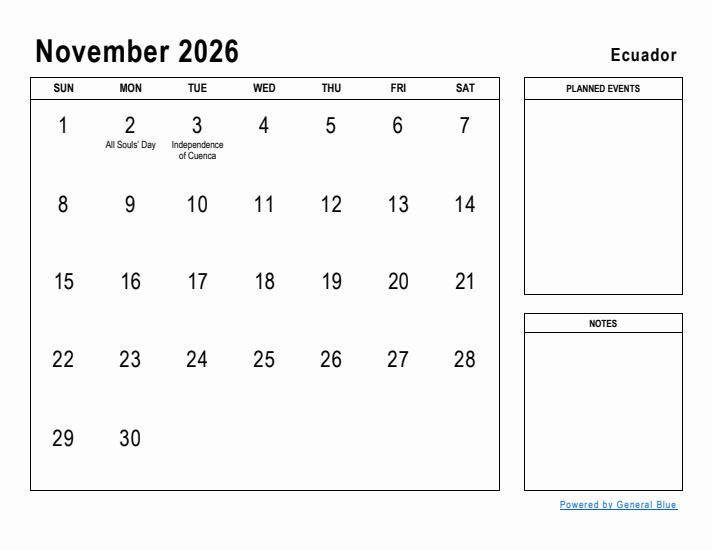 November 2026

Ecuador

| SUN | MON | TUE | WED | THU | FRI | SAT |
|---|---|---|---|---|---|---|
| 1 | 2 All Souls' Day | 3 Independence of Cuenca | 4 | 5 | 6 | 7 |
| 8 | 9 | 10 | 11 | 12 | 13 | 14 |
| 15 | 16 | 17 | 18 | 19 | 20 | 21 |
| 22 | 23 | 24 | 25 | 26 | 27 | 28 |
| 29 | 30 | | | | | |

PLANNED EVENTS

NOTES

Powered by General Blue